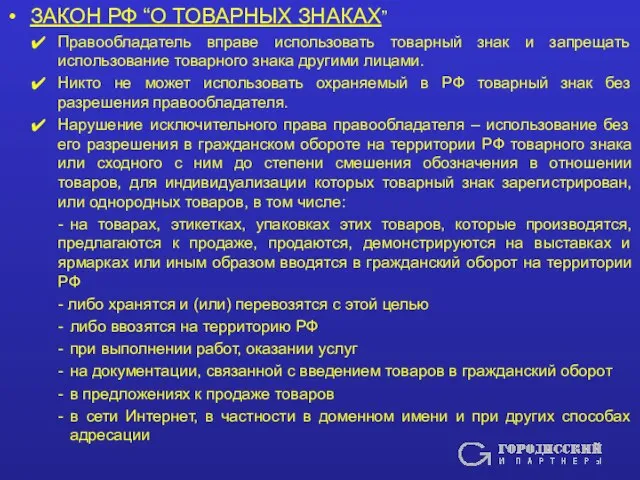 • ЗАКОН РФ “О ТОВАРНЫХ ЗНАКАХ”

✔ Правообладатель вправе использовать товарный знак и запрещать использование товарного знака другими лицами.

✔ Никто не может использовать охраняемый в РФ товарный знак без разрешения правообладателя.

✔ Нарушение исключительного права правообладателя – использование без его разрешения в гражданском обороте на территории РФ товарного знака или сходного с ним до степени смешения обозначения в отношении товаров, для индивидуализации которых товарный знак зарегистрирован, или однородных товаров, в том числе:

- на товарах, этикетках, упаковках этих товаров, которые производятся, предлагаются к продаже, продаются, демонстрируются на выставках и ярмарках или иным образом вводятся в гражданский оборот на территории РФ

- либо хранятся и (или) перевозятся с этой целью

- либо ввозятся на территорию РФ

- при выполнении работ, оказании услуг

- на документации, связанной с введением товаров в гражданский оборот

- в предложениях к продаже товаров

- в сети Интернет, в частности в доменном имени и при других способах адресации

ГОРОДИССКИЙ И ПАРТНЕРЫ